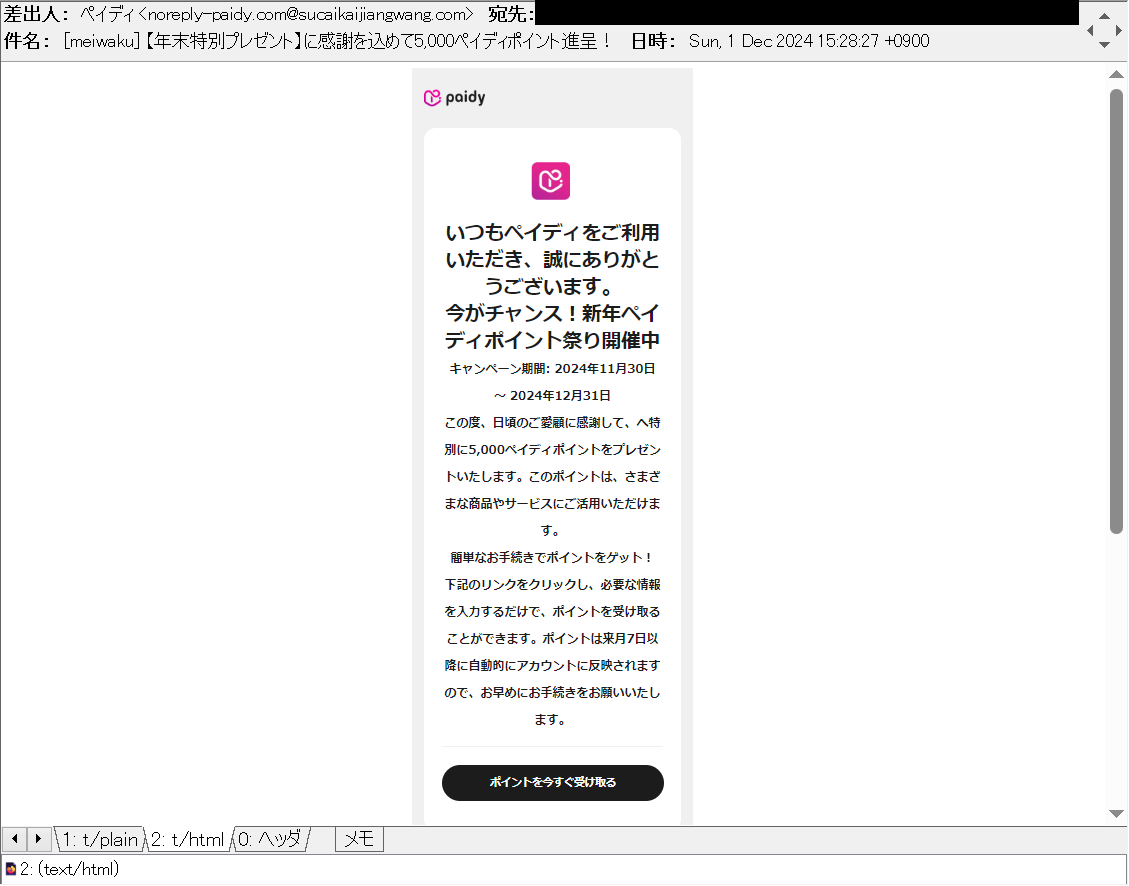 差出人： ペイディ<noreply-paidy.com@sucaikaijiangwang.com> 宛先：
件名： [meiwaku]【年末特別プレゼント】に感謝を込めて5,000ペイディポイント進呈！ 日時： Sun, 1 Dec 2024 15:28:27 +0900

paidy

いつもペイディをご利用いただき、誠にありがとうございます。
今がチャンス！新年ペイディポイント祭り開催中

キャンペーン期間: 2024年11月30日 ～ 2024年12月31日

この度、日頃のご愛顧に感謝して、へ特別に5,000ペイディポイントをプレゼントいたします。このポイントは、さまざまな商品やサービスにご活用いただけます。

簡単なお手続きでポイントをゲット！
下記のリンクをクリックし、必要な情報を入力するだけで、ポイントを受け取ることができます。ポイントは来月7日以降に自動的にアカウントに反映されますので、お早めにお手続きをお願いいたします。

ポイントを今すぐ受け取る

1: t/plain 2: t/html 0: ヘッダ メモ
2: (text/html)